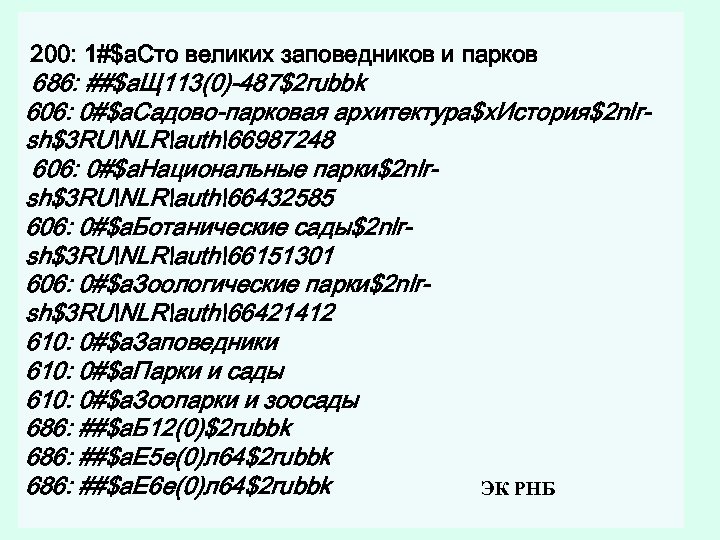 200: 1#$aСто великих заповедников и парков
686: ##$aЩ113(0)-487$2rubbk
606: 0#$aСадово-парковая архитектура$xИстория$2nlr-sh$3RU\NLR\auth\66987248
606: 0#$aНациональные парки$2nlr-sh$3RU\NLR\auth\66432585
606: 0#$aБотанические сады$2nlr-sh$3RU\NLR\auth\66151301
606: 0#$aЗоологические парки$2nlr-sh$3RU\NLR\auth\66421412
610: 0#$aЗаповедники
610: 0#$aПарки и сады
610: 0#$aЗоопарки и зоосады
686: ##$aБ12(0)$2rubbk
686: ##$aЕ5е(0)л64$2rubbk
686: ##$aЕ6е(0)л64$2rubbk

ЭК РНБ